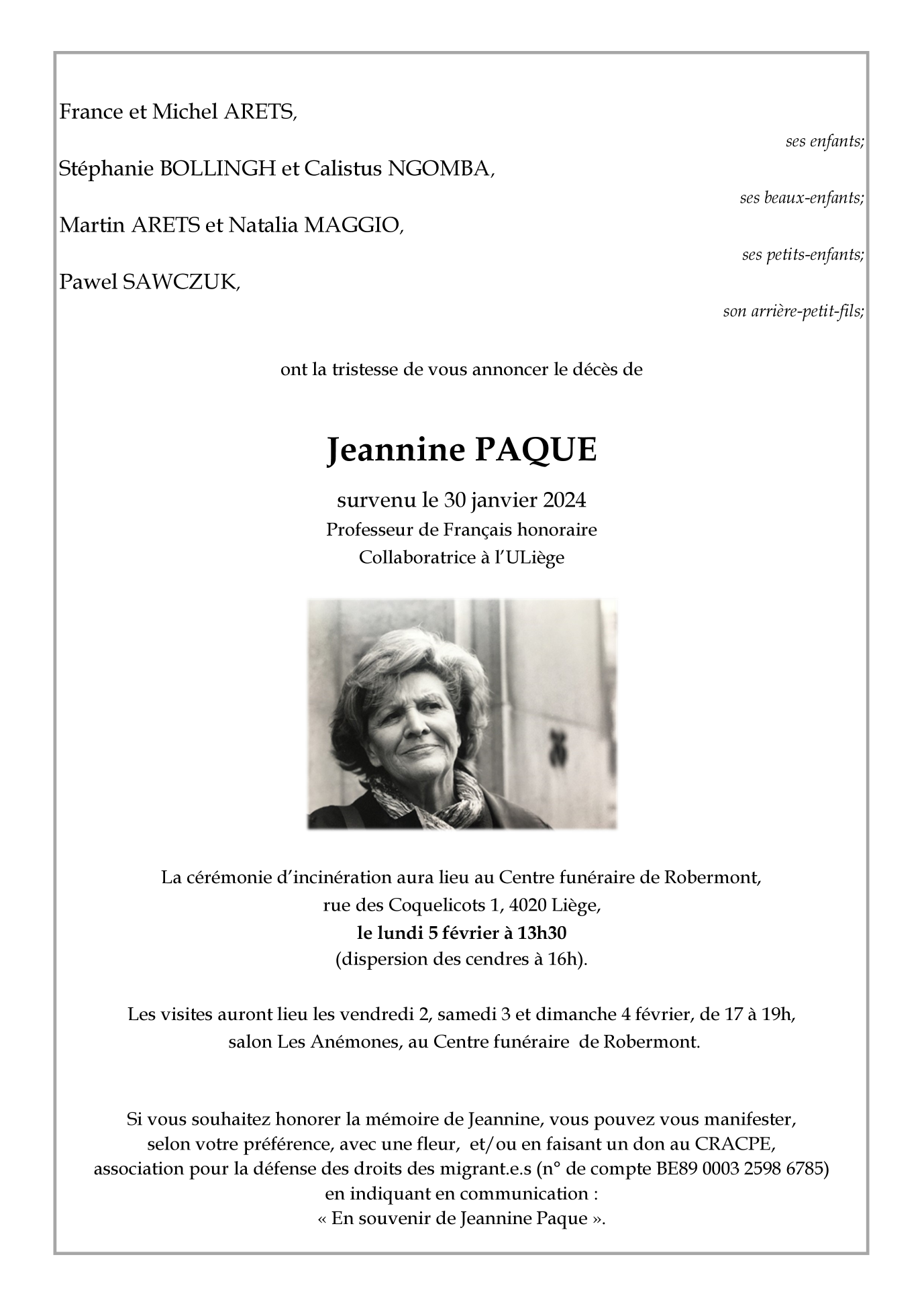 France et Michel ARETS,

ses enfants;

Stéphanie BOLLINGH et Calistus NGOMBA,

ses beaux-enfants;

Martin ARETS et Natalia MAGGIO,

ses petits-enfants;

Pawel SAWCZUK,

son arrière-petit-fils;

ont la tristesse de vous annoncer le décès de

Jeannine PAQUE

survenu le 30 janvier 2024
Professeur de Français honoraire
Collaboratrice à l'ULiège

La cérémonie d'incinération aura lieu au Centre funéraire de Robermont,
rue des Coquelicots 1, 4020 Liège,
le lundi 5 février à 13h30
(dispersion des cendres à 16h).

Les visites auront lieu les vendredi 2, samedi 3 et dimanche 4 février, de 17 à 19h,
salon Les Anémones, au Centre funéraire de Robermont.

Si vous souhaitez honorer la mémoire de Jeannine, vous pouvez vous manifester, selon votre préférence, avec une fleur, et/ou en faisant un don au CRACPE, association pour la défense des droits des migrant.e.s (n° de compte BE89 0003 2598 6785) en indiquant en communication :
« En souvenir de Jeannine Paque ».